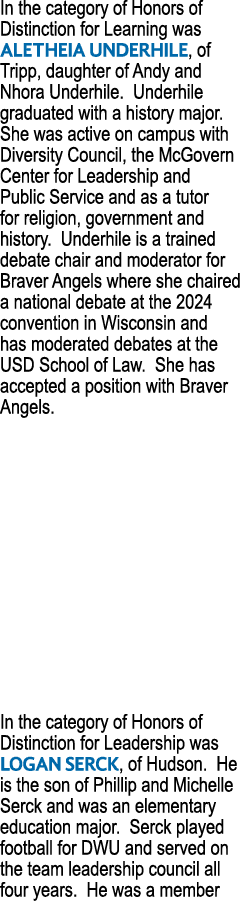 In the category of Honors of Distinction for Learning was ALETHEIA UNDERHILE, of Tripp, daughter of Andy and Nhora Underhile. Underhile graduated with a history major. She was active on campus with Diversity Council, the McGovern Center for Leadership and Public Service and as a tutor for religion, government and history. Underhile is a trained debate chair and moderator for Braver Angels where she chaired a national debate at the 2024 convention in Wisconsin and has moderated debates at the USD School of Law. She has accepted a position with Braver Angels.

In the category of Honors of Distinction for Leadership was LOGAN SERCK, of Hudson. He is the son of Phillip and Michelle Serck and was an elementary education major. Serck played football for DWU and served on the team leadership council all four years. He was a member